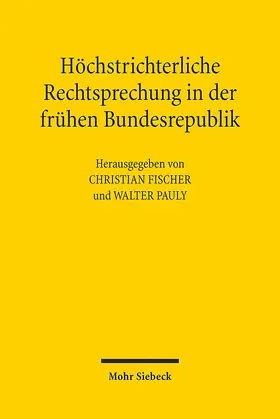 Höchstrichterliche Rechtsprechung in der frühen Bundesrepublik

Herausgegeben von
CHRISTIAN FISCHER
und WALTER PAULY

Mohr Siebeck